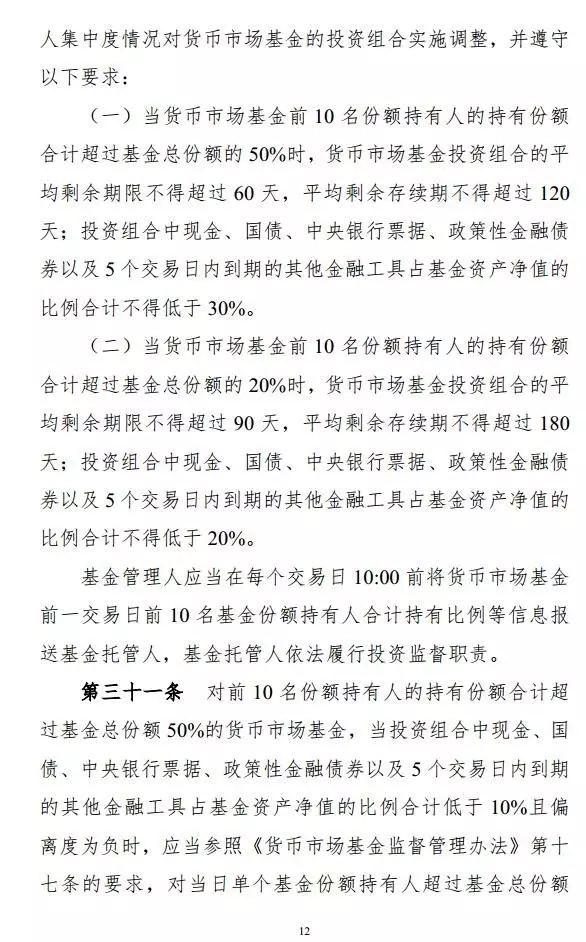 人集中度情况对货币市场基金的投资组合实施调整，并遵守以下要求：

（一）当货币市场基金前 10 名份额持有人的持有份额合计超过基金总份额的 50%时，货币市场基金投资组合的平均剩余期限不得超过 60 天，平均剩余存续期不得超过 120 天；投资组合中现金、国债、中央银行票据、政策性金融债券以及 5 个交易日内到期的其他金融工具占基金资产净值的比例合计不得低于 30%。

（二）当货币市场基金前 10 名份额持有人的持有份额合计超过基金总份额的 20%时，货币市场基金投资组合的平均剩余期限不得超过 90 天，平均剩余存续期不得超过 180 天；投资组合中现金、国债、中央银行票据、政策性金融债券以及 5 个交易日内到期的其他金融工具占基金资产净值的比例合计不得低于 20%。

基金管理人应当在每个交易日 10:00 前将货币市场基金前一交易日前 10 名基金份额持有人合计持有比例等信息报送基金托管人，基金托管人依法履行投资监督职责。

第三十一条　对前 10 名份额持有人的持有份额合计超过基金总份额 50%的货币市场基金，当投资组合中现金、国债、中央银行票据、政策性金融债券以及 5 个交易日内到期的其他金融工具占基金资产净值的比例合计低于 10%且偏离度为负时，应当参照《货币市场基金监督管理办法》第十七条的要求，对当日单个基金份额持有人超过基金总份额

12